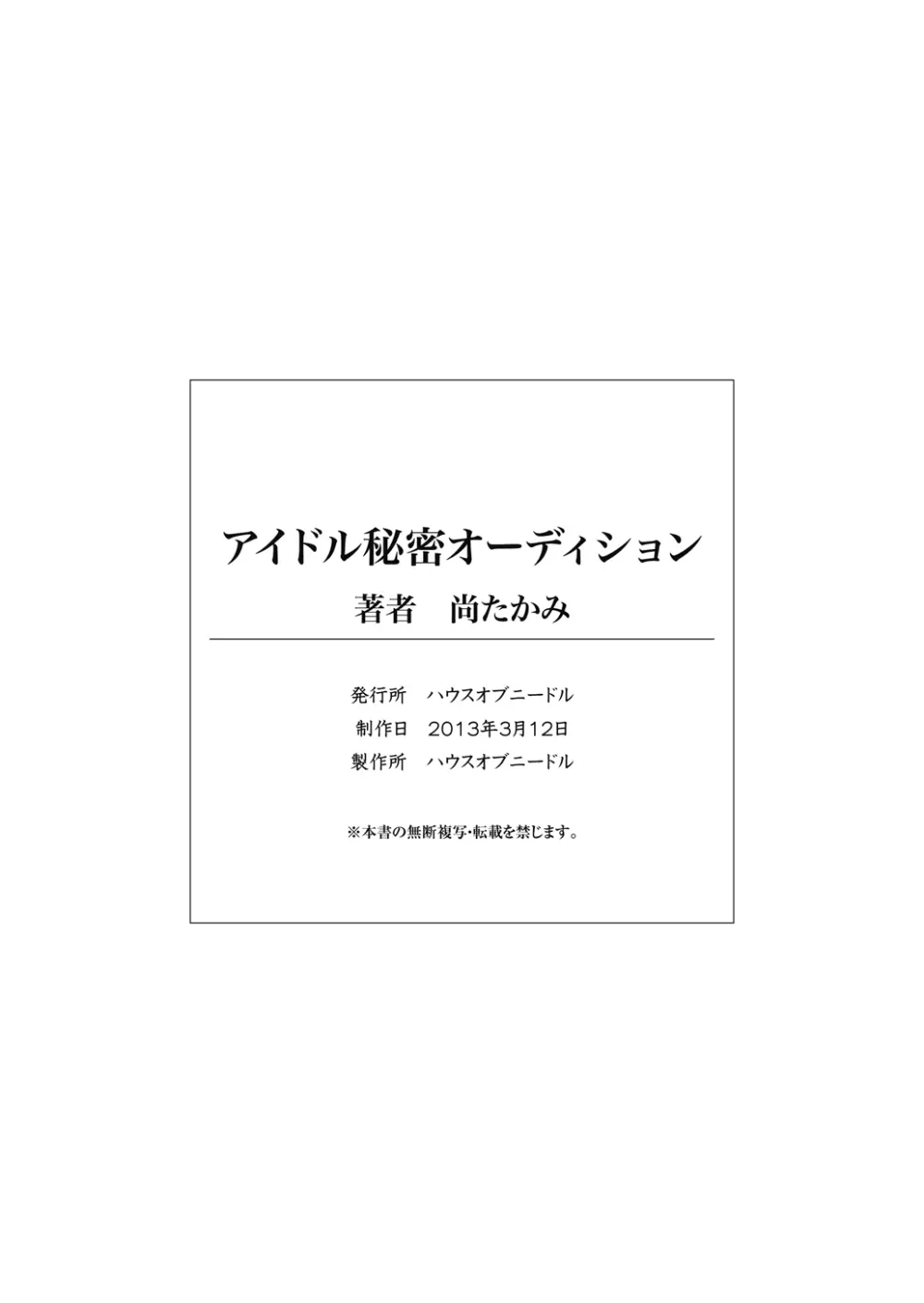 アイドル秘密オーディション
著者　尚たかみ

発行所　ハウスオブニードル
制作日　2013年3月12日
製作所　ハウスオブニードル

※本書の無断複写・転載を禁じます。